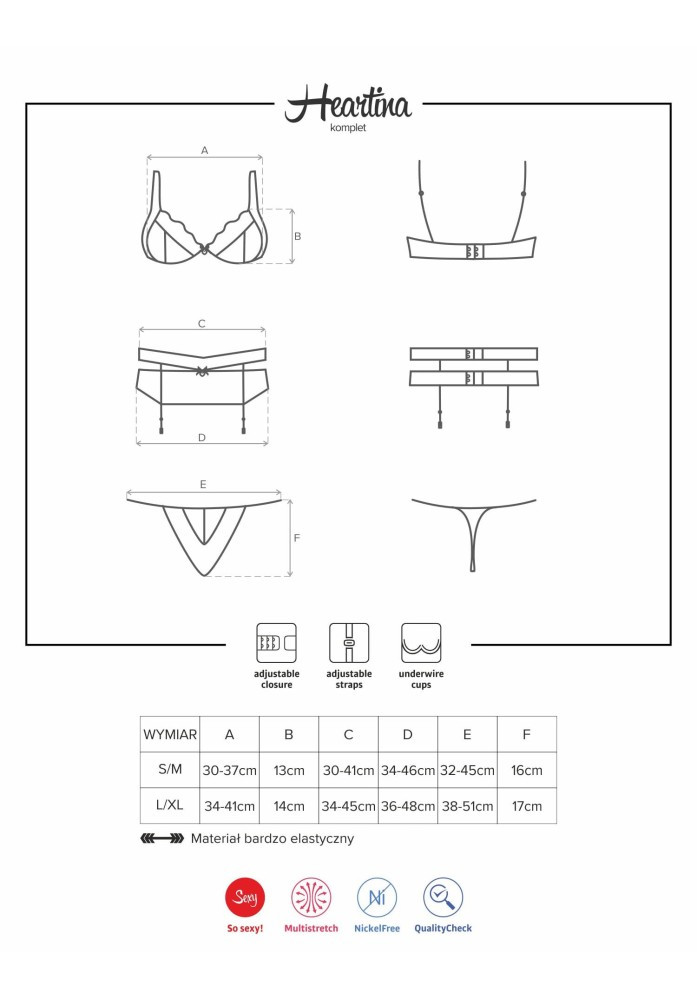 Heartina
komplet

A

B

C

D

E

F

adjustable closure

adjustable straps

underwire cups

| WYMIAR | A | B | C | D | E | F |
|---|---|---|---|---|---|---|
| S/M | 30-37cm | 13cm | 30-41cm | 34-46cm | 32-45cm | 16cm |
| L/XL | 34-41cm | 14cm | 34-45cm | 36-48cm | 38-51cm | 17cm |

Materiał bardzo elastyczny

Sexy
So sexy!

Multistretch

Ni
NickelFree

QualityCheck